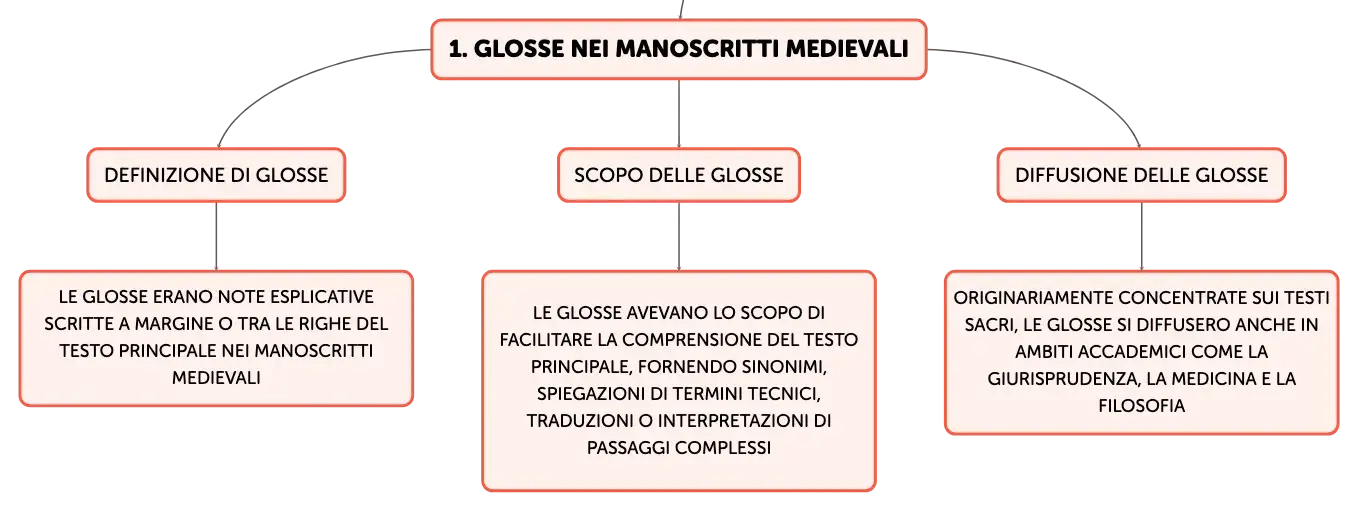 1. GLOSSE NEI MANOSCRITTI MEDIEVALI

DEFINIZIONE DI GLOSSE

LE GLOSSE ERANO NOTE ESPLICATIVE SCRITTE A MARGINE O TRA LE RIGHE DEL TESTO PRINCIPALE NEI MANOSCRITTI MEDIEVALI

SCOPO DELLE GLOSSE

LE GLOSSE AVEVANO LO SCOPO DI FACILITARE LA COMPRENSIONE DEL TESTO PRINCIPALE, FORNENDO SINONIMI, SPIEGAZIONI DI TERMINI TECNICI, TRADUZIONI O INTERPRETAZIONI DI PASSAGGI COMPLESSI

DIFFUSIONE DELLE GLOSSE

ORIGINARIAMENTE CONCENTRATE SUI TESTI SACRI, LE GLOSSE SI DIFFUSERO ANCHE IN AMBITI ACCADEMICI COME LA GIURISPRUDENZA, LA MEDICINA E LA FILOSOFIA